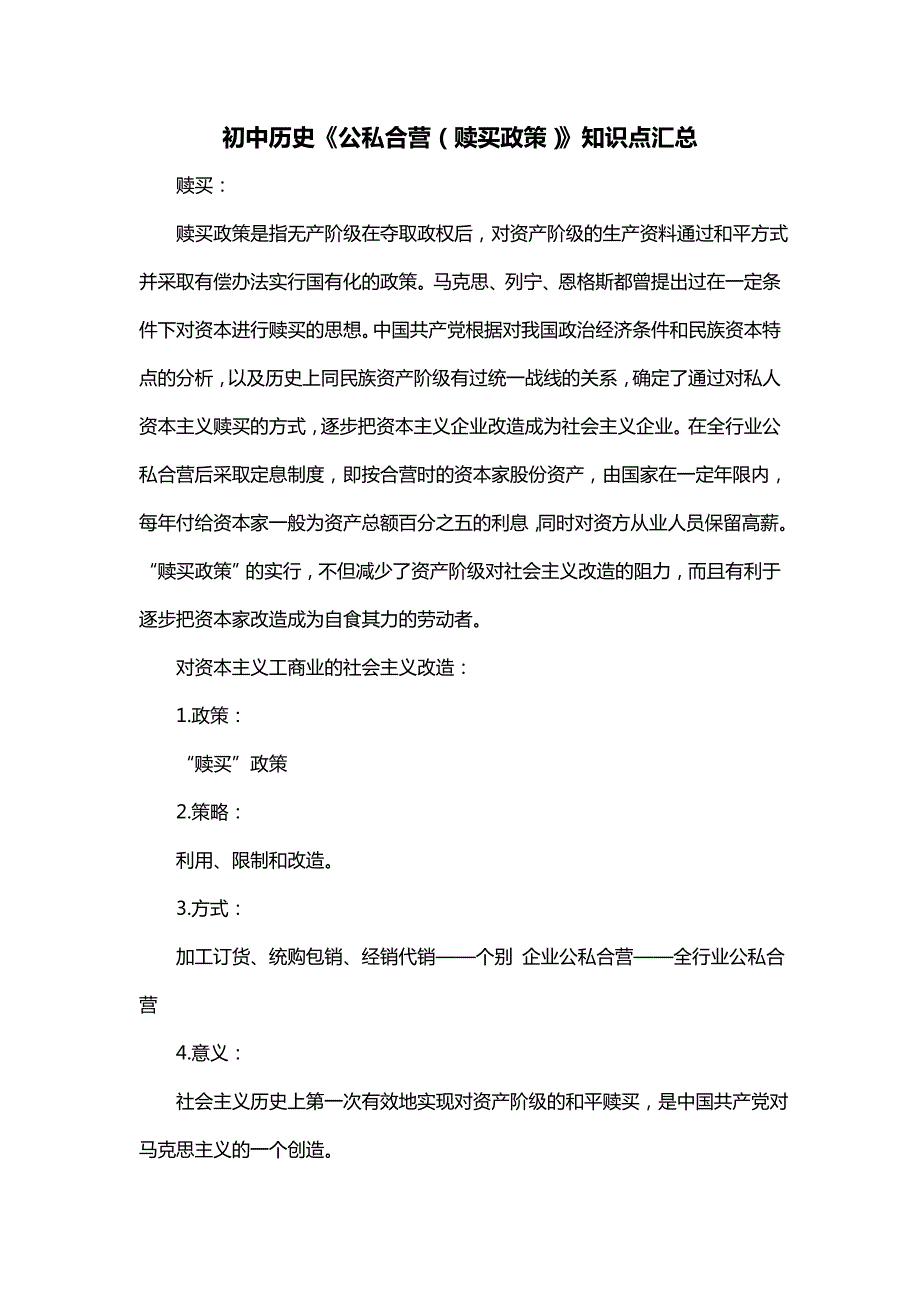 初中历史《公私合营（赎买政策）》知识点汇总

赎买：

赎买政策是指无产阶级在夺取政权后，对资产阶级的生产资料通过和平方式并采取有偿办法实行国有化的政策。马克思、列宁、恩格斯都曾提出过在一定条件下对资本进行赎买的思想。中国共产党根据对我国政治经济条件和民族资本特点的分析，以及历史上同民族资产阶级有过统一战线的关系，确定了通过对私人资本主义赎买的方式，逐步把资本主义企业改造成为社会主义企业。在全行业公私合营后采取定息制度，即按合营时的资本家股份资产，由国家在一定年限内，每年付给资本家一般为资产总额百分之五的利息，同时对资方从业人员保留高薪。“赎买政策”的实行，不但减少了资产阶级对社会主义改造的阻力，而且有利于逐步把资本家改造成为自食其力的劳动者。

对资本主义工商业的社会主义改造：

1.政策：

“赎买”政策

2.策略：

利用、限制和改造。

3.方式：

加工订货、统购包销、经销代销——个别 企业公私合营——全行业公私合营

4.意义：

社会主义历史上第一次有效地实现对资产阶级的和平赎买，是中国共产党对马克思主义的一个创造。